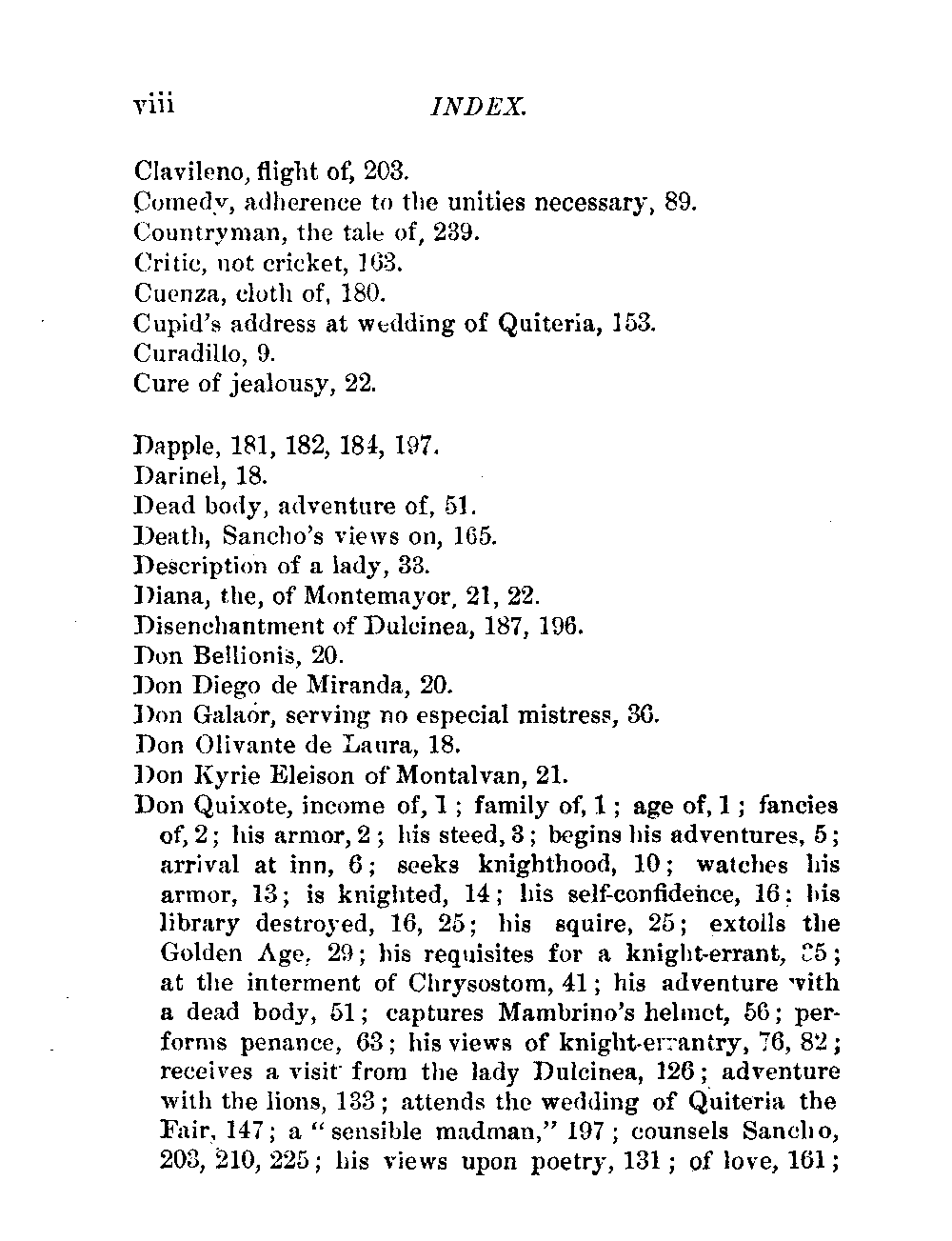 viii INDEX.

Clavileno, flight of, 203.
Comedy, adherence to the unities necessary, 89.
Countryman, the tale of, 239.
Critic, not cricket, 163.
Cuenza, cloth of, 180.
Cupid's address at wedding of Quiteria, 153.
Curadillo, 9.
Cure of jealousy, 22.

Dapple, 181, 182, 184, 197.
Darinel, 18.
Dead body, adventure of, 51.
Death, Sancho's views on, 165.
Description of a lady, 33.
Diana, the, of Montemayor, 21, 22.
Disenchantment of Dulcinea, 187, 196.
Don Bellionis, 20.
Don Diego de Miranda, 20.
Don Galaor, serving no especial mistress, 36.
Don Olivante de Laura, 18.
Don Kyrie Eleison of Montalvan, 21.
Don Quixote, income of, 1; family of, 1; age of, 1; fancies of, 2; his armor, 2; his steed, 3; begins his adventures, 5; arrival at inn, 6; seeks knighthood, 10; watches his armor, 13; is knighted, 14; his self-confidence, 16; his library destroyed, 16, 25; his squire, 25; extolls the Golden Age, 29; his requisites for a knight-errant, 35; at the interment of Chrysostom, 41; his adventure with a dead body, 51; captures Mambrino's helmet, 56; performs penance, 63; his views of knight-errantry, 76, 82; receives a visit from the lady Dulcinea, 126; adventure with the lions, 133; attends the wedding of Quiteria the Fair, 147; a "sensible madman," 197; counsels Sancho, 203, 210, 225; his views upon poetry, 131; of love, 161;